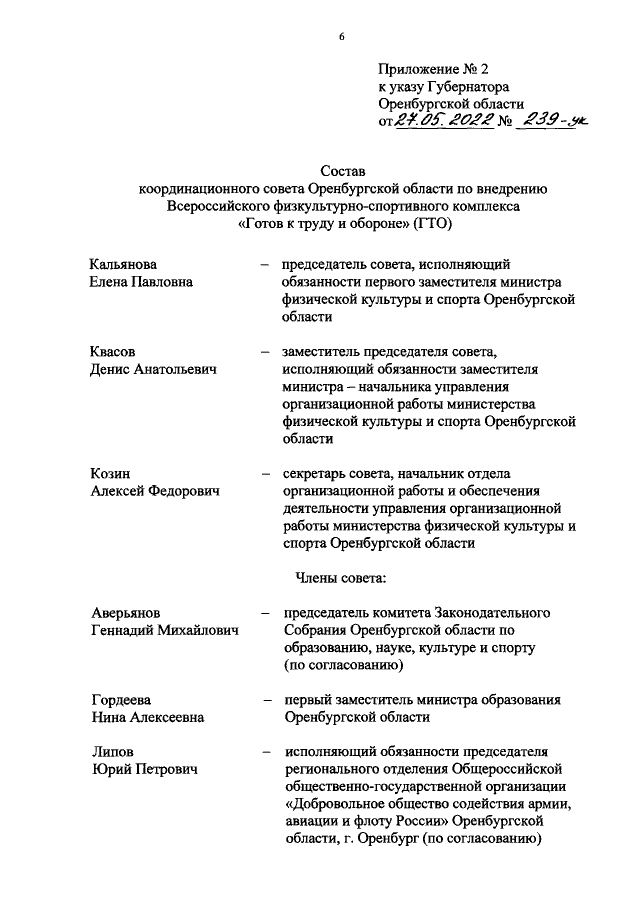 6

Приложение № 2
к указу Губернатора
Оренбургской области
от 27.05.2022 № 239-ук

Состав
координационного совета Оренбургской области по внедрению Всероссийского физкультурно-спортивного комплекса «Готов к труду и обороне» (ГТО)

Кальянова Елена Павловна – председатель совета, исполняющий обязанности первого заместителя министра физической культуры и спорта Оренбургской области

Квасов Денис Анатольевич – заместитель председателя совета, исполняющий обязанности заместителя министра – начальника управления организационной работы министерства физической культуры и спорта Оренбургской области

Козин Алексей Федорович – секретарь совета, начальник отдела организационной работы и обеспечения деятельности управления организационной работы министерства физической культуры и спорта Оренбургской области

Члены совета:

Аверьянов Геннадий Михайлович – председатель комитета Законодательного Собрания Оренбургской области по образованию, науке, культуре и спорту (по согласованию)

Гордеева Нина Алексеевна – первый заместитель министра образования Оренбургской области

Липов Юрий Петрович – исполняющий обязанности председателя регионального отделения Общероссийской общественно-государственной организации «Добровольное общество содействия армии, авиации и флоту России» Оренбургской области, г. Оренбург (по согласованию)